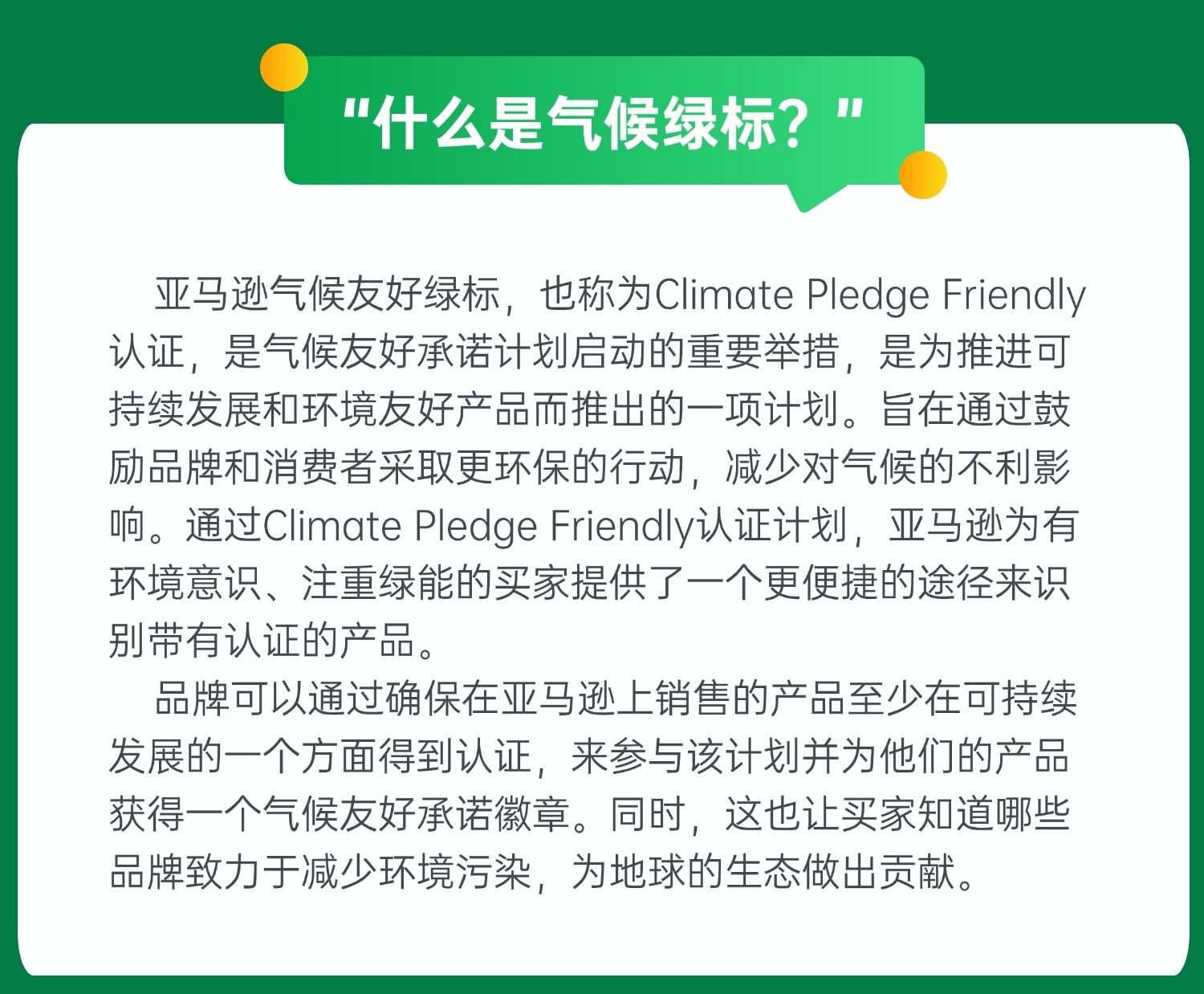 “什么是气候绿标？”

亚马逊气候友好绿标，也称为Climate Pledge Friendly认证，是气候友好承诺计划启动的重要举措，是为推进可持续发展和环境友好产品而推出的一项计划。旨在通过鼓励品牌和消费者采取更环保的行动，减少对气候的不利影响。通过Climate Pledge Friendly认证计划，亚马逊为有环境意识、注重绿能的买家提供了一个更便捷的途径来识别带有认证的产品。

品牌可以通过确保在亚马逊上销售的产品至少在可持续发展的一个方面得到认证，来参与该计划并为他们的产品获得一个气候友好承诺徽章。同时，这也让买家知道哪些品牌致力于减少环境污染，为地球的生态做出贡献。